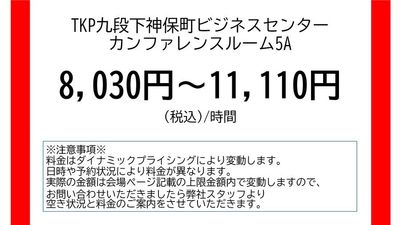 TKP九段下神保町ビジネスセンター
カンファレンスルーム5A

8,030円～11,110円
（税込）/時間

※注意事項※
料金はダイナミックプライシングにより変動します。
日時や予約状況により料金が異なります。
実際の金額は会場ページ記載の上限金額内で変動しますので、
お問い合わせいただきましたら弊社スタッフより
空き状況と料金のご案内をさせていただきます。